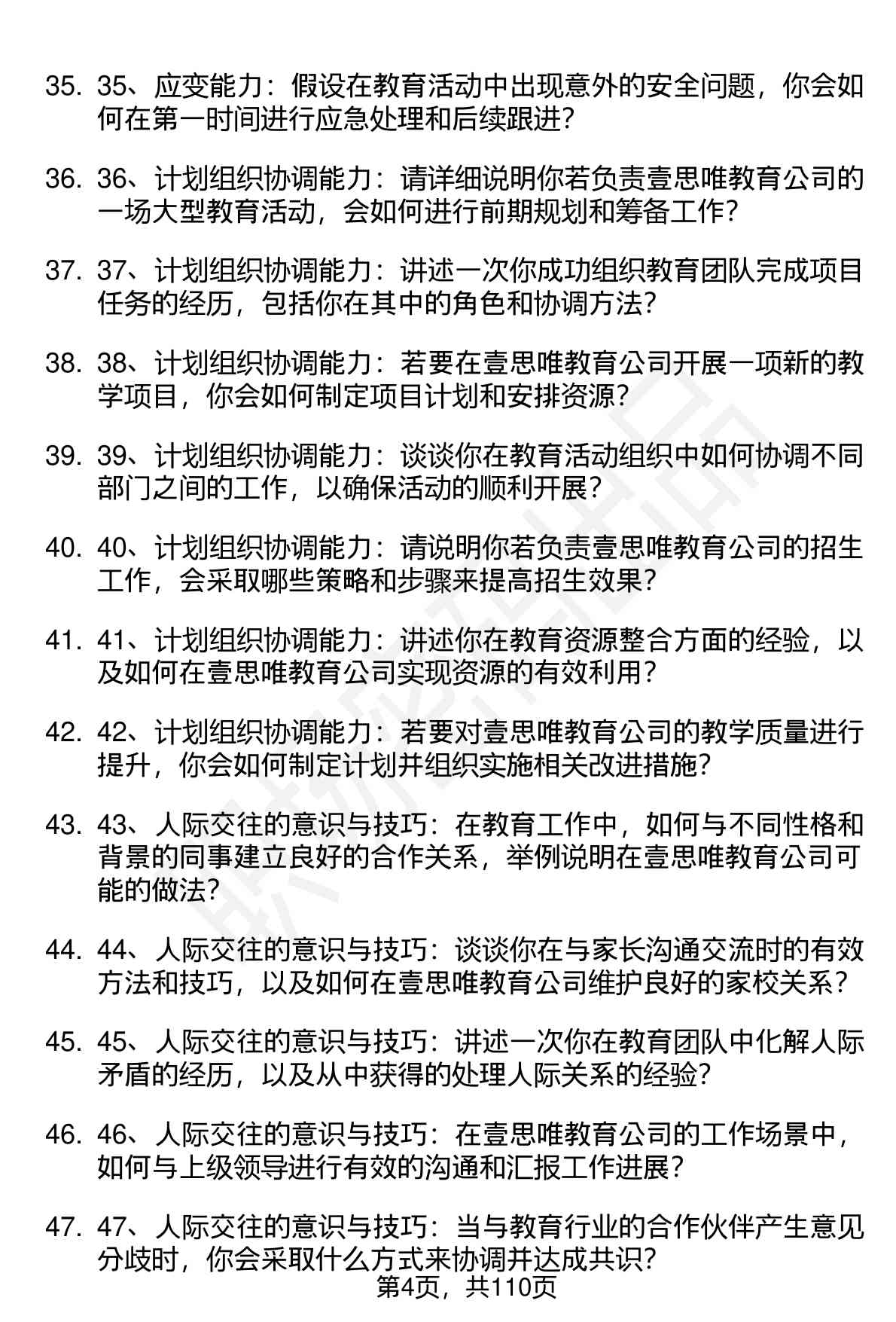 35. 35、应变能力：假设在教育活动中出现意外的安全问题，你会如何在第一时间进行应急处理和后续跟进？

36. 36、计划组织协调能力：请详细说明你若负责壹思唯教育公司的一场大型教育活动，会如何进行前期规划和筹备工作？

37. 37、计划组织协调能力：讲述一次你成功组织教育团队完成项目任务的经历，包括你在其中的角色和协调方法？

38. 38、计划组织协调能力：若要在壹思唯教育公司开展一项新的教学项目，你会如何制定项目计划和安排资源？

39. 39、计划组织协调能力：谈谈你在教育活动组织中如何协调不同部门之间的工作，以确保活动的顺利开展？

40. 40、计划组织协调能力：请说明你若负责壹思唯教育公司的招生工作，会采取哪些策略和步骤来提高招生效果？

41. 41、计划组织协调能力：讲述你在教育资源整合方面的经验，以及如何在壹思唯教育公司实现资源的有效利用？

42. 42、计划组织协调能力：若要对壹思唯教育公司的教学质量进行提升，你会如何制定计划并组织实施相关改进措施？

43. 43、人际交往的意识与技巧：在教育工作中，如何与不同性格和背景的同事建立良好的合作关系，举例说明在壹思唯教育公司可能的做法？

44. 44、人际交往的意识与技巧：谈谈你在与家长沟通交流时的有效方法和技巧，以及如何在壹思唯教育公司维护良好的家校关系？

45. 45、人际交往的意识与技巧：讲述一次你在教育团队中化解人际矛盾的经历，以及从中获得的处理人际关系的经验？

46. 46、人际交往的意识与技巧：在壹思唯教育公司的工作场景中，如何与上级领导进行有效的沟通和汇报工作进展？

47. 47、人际交往的意识与技巧：当与教育行业的合作伙伴产生意见分歧时，你会采取什么方式来协调并达成共识？

第4页，共110页